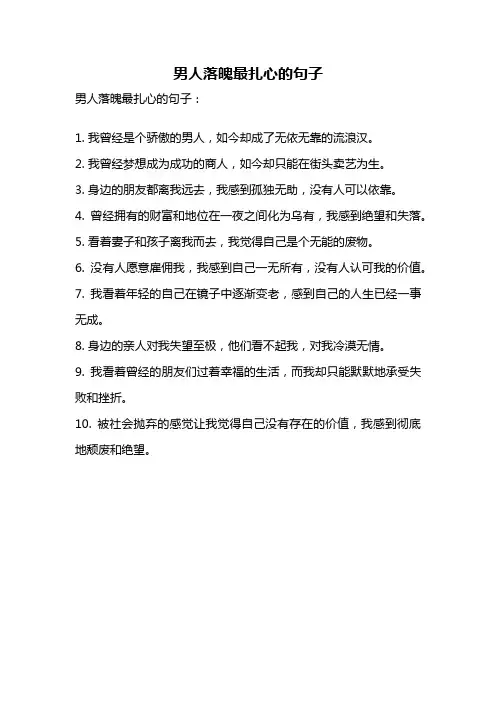 男人落魄最扎心的句子

男人落魄最扎心的句子：

1. 我曾经是个骄傲的男人，如今却成了无依无靠的流浪汉。

2. 我曾经梦想成为成功的商人，如今却只能在街头卖艺为生。

3. 身边的朋友都离我远去，我感到孤独无助，没有人可以依靠。

4. 曾经拥有的财富和地位在一夜之间化为乌有，我感到绝望和失落。

5. 看着妻子和孩子离我而去，我觉得自己是个无能的废物。

6. 没有人愿意雇佣我，我感到自己一无所有，没有人认可我的价值。

7. 我看着年轻的自己在镜子中逐渐变老，感到自己的人生已经一事无成。

8. 身边的亲人对我失望至极，他们看不起我，对我冷漠无情。

9. 我看着曾经的朋友们过着幸福的生活，而我却只能默默地承受失败和挫折。

10. 被社会抛弃的感觉让我觉得自己没有存在的价值，我感到彻底地颓废和绝望。